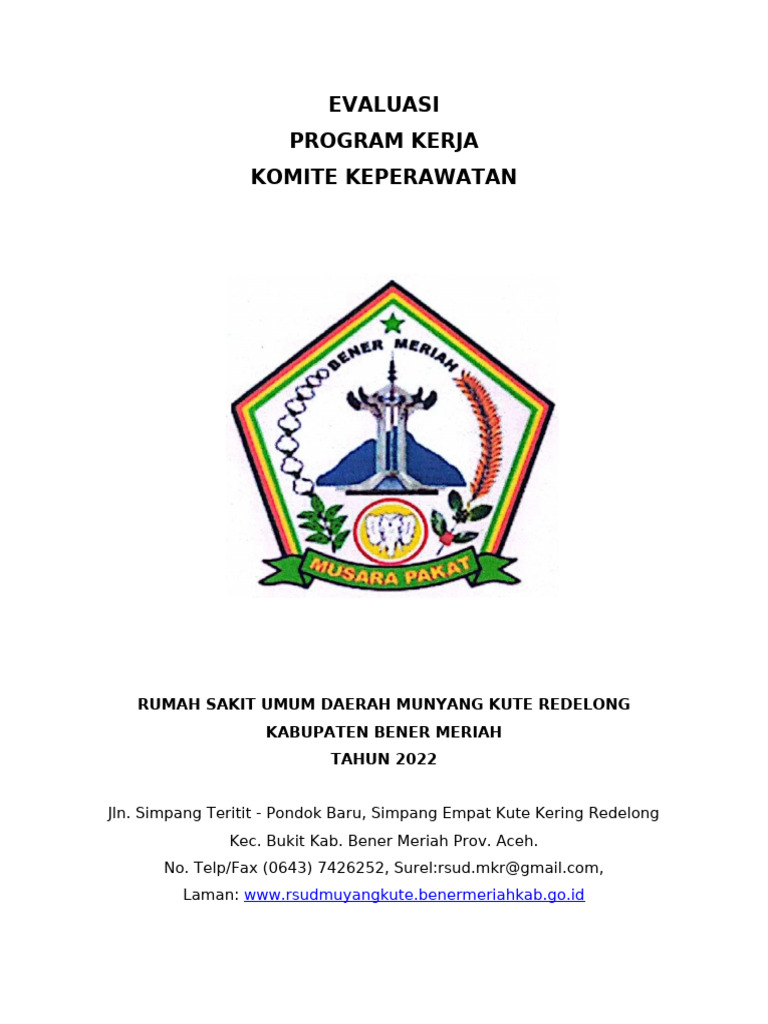 EVALUASI
PROGRAM KERJA
KOMITE KEPERAWATAN

BENER MERIAH

MUSARA PAKAT

RUMAH SAKIT UMUM DAERAH MUNYANG KUTE REDELONG
KABUPATEN BENER MERIAH
TAHUN 2022

Jln. Simpang Teritit - Pondok Baru, Simpang Empat Kute Kering Redelong
Kec. Bukit Kab. Bener Meriah Prov. Aceh.
No. Telp/Fax (0643) 7426252, Surel:rsud.mkr@gmail.com,
Laman: www.rsudmuyangkute.benermeriahkab.go.id